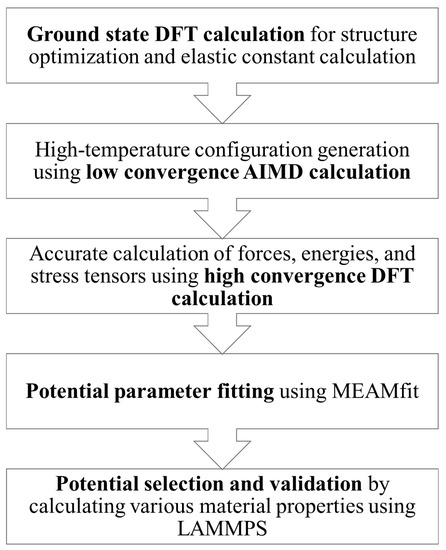 Ground state DFT calculation for structure optimization and elastic constant calculation

High-temperature configuration generation using low convergence AIMD calculation

Accurate calculation of forces, energies, and stress tensors using high convergence DFT calculation

Potential parameter fitting using MEAMfit

Potential selection and validation by calculating various material properties using LAMMPS